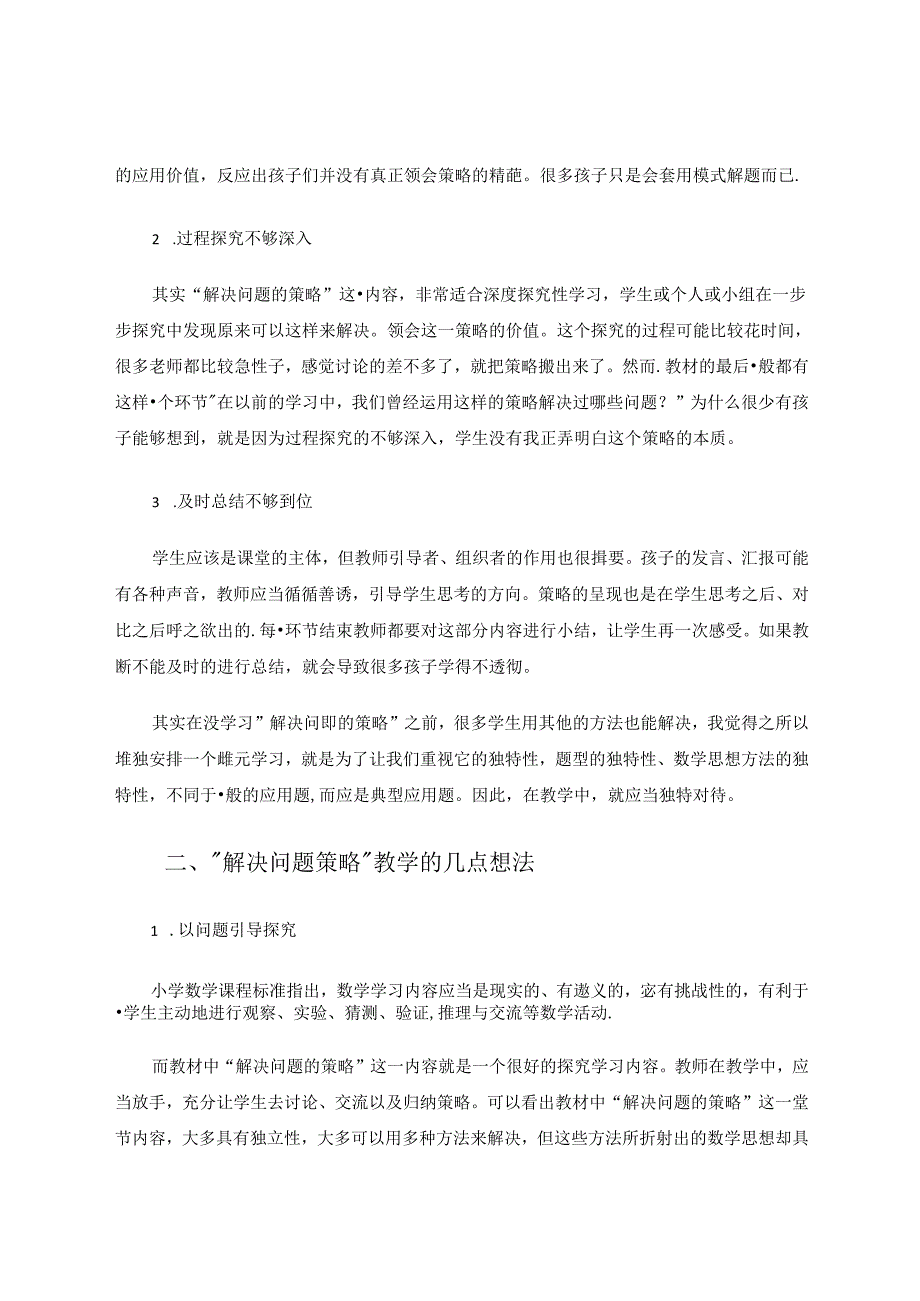 的应用价值，反应出孩子们并没有真正领会策略的精葩。很多孩子只是会套用模式解题而已.

2 .过程探究不够深入

其实“解决问题的策略”这•内容，非常适合深度探究性学习，学生或个人或小组在一步步探究中发现原来可以这样来解决。领会这一策略的价值。这个探究的过程可能比较花时间，很多老师都比较急性子，感觉讨论的差不多了，就把策略搬出来了。然而.教材的最后•般都有这样•个环节"在以前的学习中，我们曾经运用这样的策略解决过哪些问题？”为什么很少有孩子能够想到，就是因为过程探究的不够深入，学生没有我正弄明白这个策略的本质。

3 .及时总结不够到位

学生应该是课堂的主体，但教师引导者、组织者的作用也很揖要。孩子的发言、汇报可能有各种声音，教师应当循循善诱，引导学生思考的方向。策略的呈现也是在学生思考之后、对比之后呼之欲出的.每•环节结束教师都要对这部分内容进行小结，让学生再一次感受。如果教断不能及时的进行总结，就会导致很多孩子学得不透彻。

其实在没学习”解决问即的策略”之前，很多学生用其他的方法也能解决，我觉得之所以堆独安排一个雌元学习，就是为了让我们重视它的独特性，题型的独特性、数学思想方法的独特性，不同于•般的应用题，而应是典型应用题。因此，在教学中，就应当独特对待。

二、"解决问题策略"教学的几点想法

1 .以问题引导探究

小学数学课程标准指出，数学学习内容应当是现实的、有遨义的，宓有挑战性的，有利于•学生主动地进行观察、实验、猜测、验证,推理与交流等数学活动.

而教材中“解决问题的策略”这一内容就是一个很好的探究学习内容。教师在教学中，应当放手，充分让学生去讨论、交流以及归纳策略。可以看出教材中“解决问题的策略”这一堂节内容，大多具有独立性，大多可以用多种方法来解决，但这些方法所折射出的数学思想却具